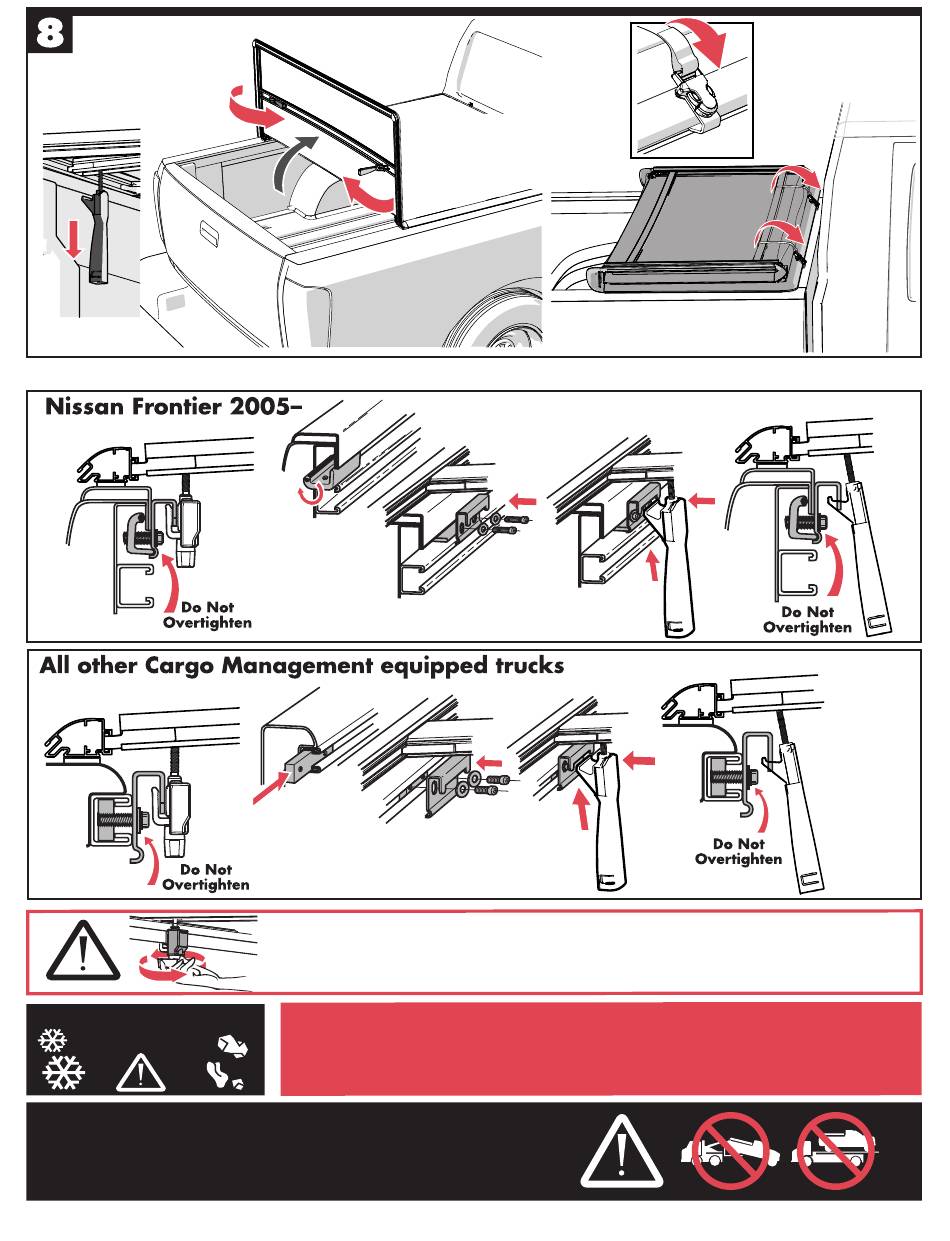 8

Nissan Frontier 2005–

Do Not Overtighten

Do Not Overtighten

All other Cargo Management equipped trucks

Do Not Overtighten

Do Not Overtighten